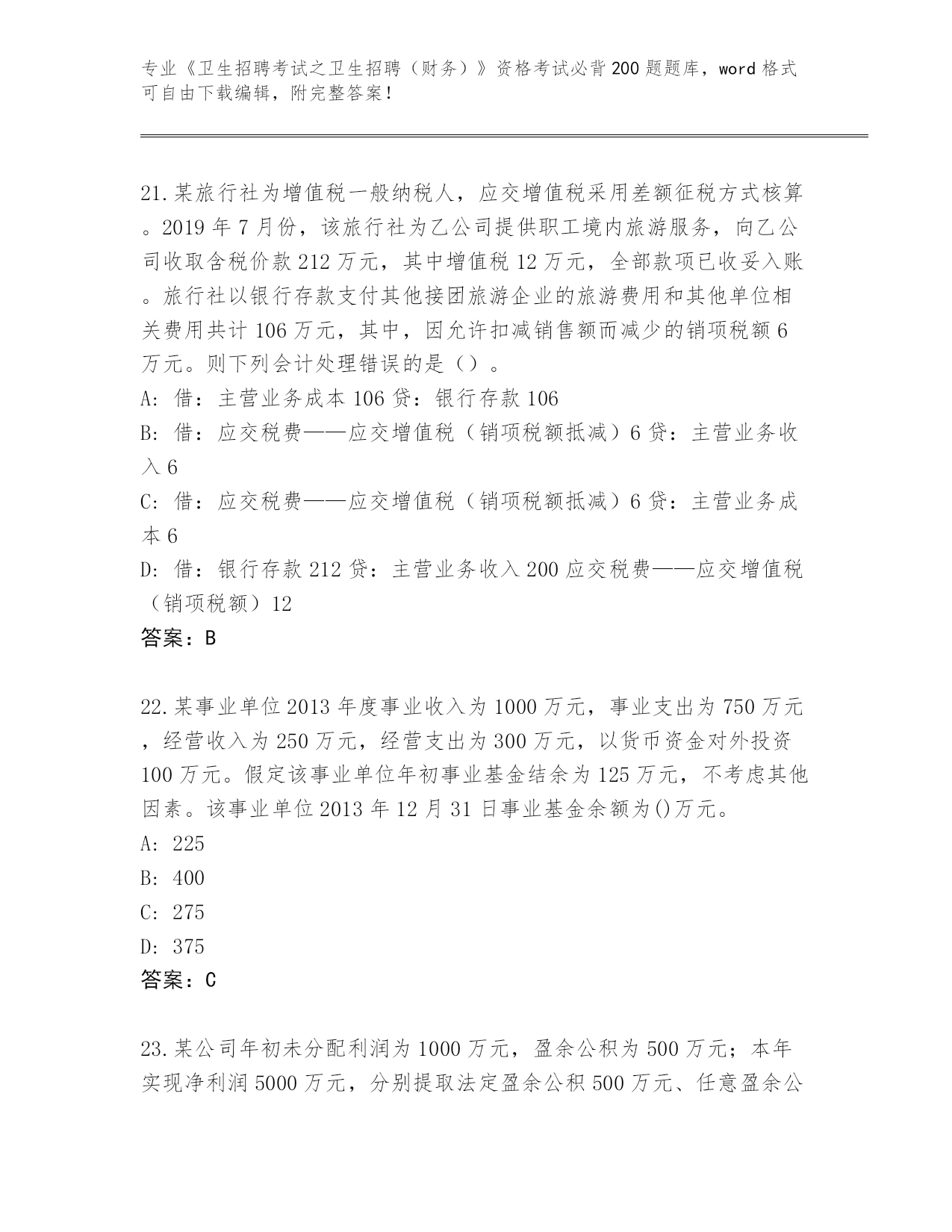 专业《卫生招聘考试之卫生招聘（财务）》资格考试必背200题题库，word格式可自由下载编辑，附完整答案！

21.某旅行社为增值税一般纳税人，应交增值税采用差额征税方式核算。2019年7月份，该旅行社为乙公司提供职工境内旅游服务，向乙公司收取含税价款212万元，其中增值税12万元，全部款项已收妥入账。旅行社以银行存款支付其他接团旅游企业的旅游费用和其他单位相关费用共计106万元，其中，因允许扣减销售额而减少的销项税额6万元。则下列会计处理错误的是（）。
A: 借：主营业务成本106贷：银行存款106
B: 借：应交税费——应交增值税（销项税额抵减）6贷：主营业务收入6
C: 借：应交税费——应交增值税（销项税额抵减）6贷：主营业务成本6
D: 借：银行存款212贷：主营业务收入200应交税费——应交增值税（销项税额）12
答案：B

22.某事业单位2013年度事业收入为1000万元，事业支出为750万元，经营收入为250万元，经营支出为300万元，以货币资金对外投资100万元。假定该事业单位年初事业基金结余为125万元，不考虑其他因素。该事业单位2013年12月31日事业基金余额为()万元。
A: 225
B: 400
C: 275
D: 375
答案：C

23.某公司年初未分配利润为1000万元，盈余公积为500万元；本年实现净利润5000万元，分别提取法定盈余公积500万元、任意盈余公